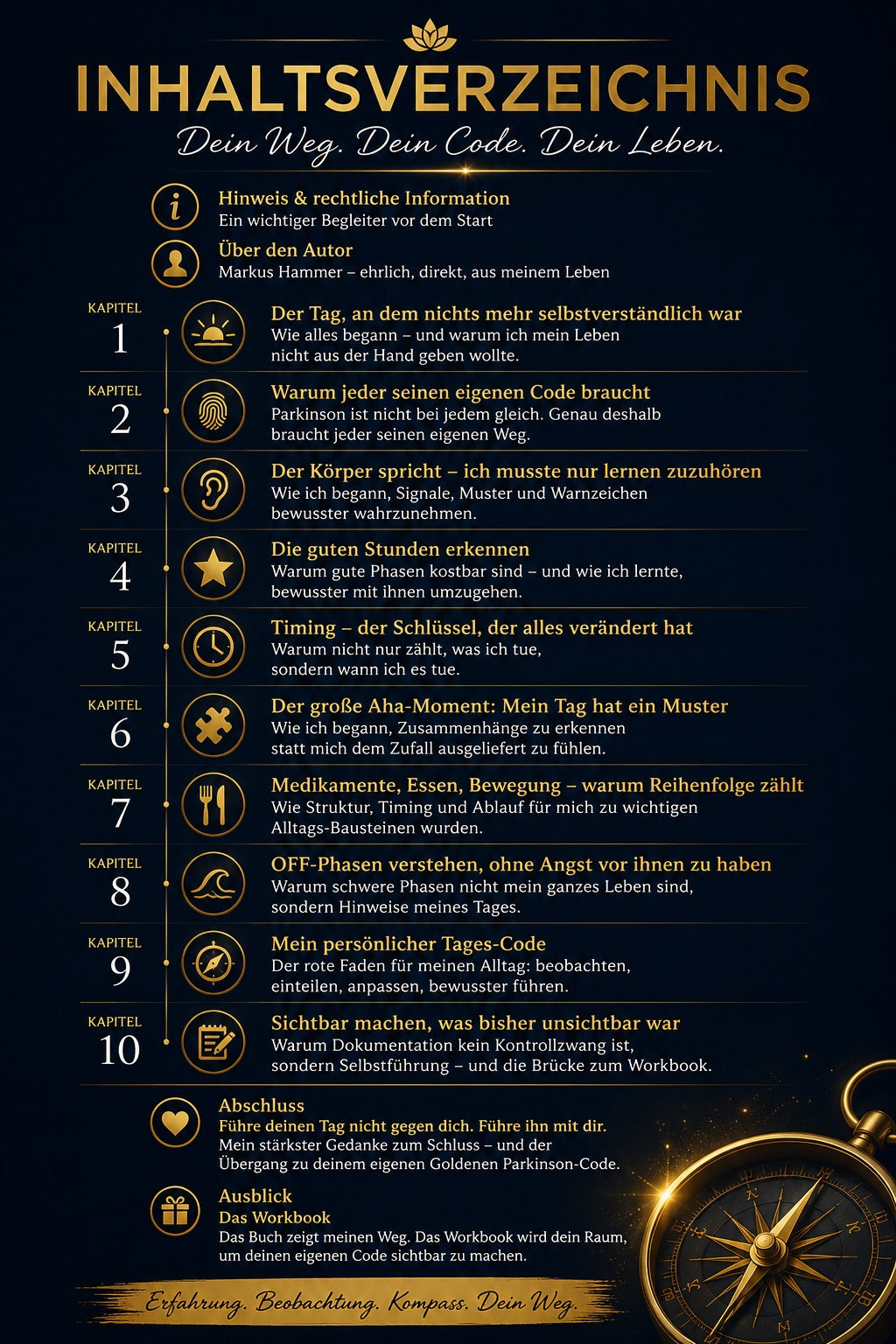 INHALTSVERZEICHNIS

Dein Weg. Dein Code. Dein Leben.

Hinweis & rechtliche Information
Ein wichtiger Begleiter vor dem Start

Über den Autor
Markus Hammer – ehrlich, direkt, aus meinem Leben

KAPITEL 1
Der Tag, an dem nichts mehr selbstverständlich war
Wie alles begann – und warum ich mein Leben nicht aus der Hand geben wollte.

KAPITEL 2
Warum jeder seinen eigenen Code braucht
Parkinson ist nicht bei jedem gleich. Genau deshalb braucht jeder seinen eigenen Weg.

KAPITEL 3
Der Körper spricht – ich musste nur lernen zuzuhören
Wie ich begann, Signale, Muster und Warnzeichen bewusster wahrzunehmen.

KAPITEL 4
Die guten Stunden erkennen
Warum gute Phasen kostbar sind – und wie ich lernte, bewusster mit ihnen umzugehen.

KAPITEL 5
Timing – der Schlüssel, der alles verändert hat
Warum nicht nur zählt, was ich tue, sondern wann ich es tue.

KAPITEL 6
Der große Aha-Moment: Mein Tag hat ein Muster
Wie ich begann, Zusammenhänge zu erkennen statt mich dem Zufall ausgeliefert zu fühlen.

KAPITEL 7
Medikamente, Essen, Bewegung – warum Reihenfolge zählt
Wie Struktur, Timing und Ablauf für mich zu wichtigen Alltags-Bausteinen wurden.

KAPITEL 8
OFF-Phasen verstehen, ohne Angst vor ihnen zu haben
Warum schwere Phasen nicht mein ganzes Leben sind, sondern Hinweise meines Tages.

KAPITEL 9
Mein persönlicher Tages-Code
Der rote Faden für meinen Alltag: beobachten, einteilen, anpassen, bewusster führen.

KAPITEL 10
Sichtbar machen, was bisher unsichtbar war
Warum Dokumentation kein Kontrollzwang ist, sondern Selbstführung – und die Brücke zum Workbook.

Abschluss
Führe deinen Tag nicht gegen dich. Führe ihn mit dir.
Mein stärkster Gedanke zum Schluss – und der Übergang zu deinem eigenen Goldenen Parkinson-Code.

Ausblick
Das Workbook
Das Buch zeigt meinen Weg. Das Workbook wird dein Raum, um deinen eigenen Code sichtbar zu machen.

Erfahrung. Beobachtung. Kompass. Dein Weg.